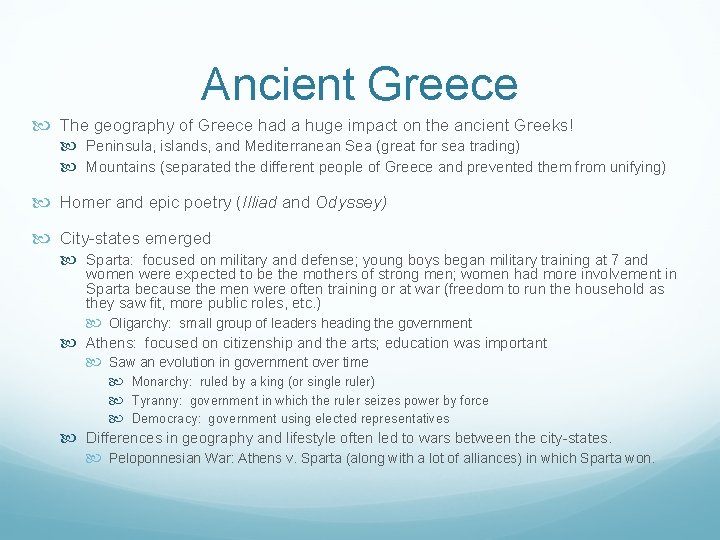 Ancient Greece

The geography of Greece had a huge impact on the ancient Greeks!

Peninsula, islands, and Mediterranean Sea (great for sea trading)

Mountains (separated the different people of Greece and prevented them from unifying)

Homer and epic poetry (Illiad and Odyssey)

City-states emerged

Sparta: focused on military and defense; young boys began military training at 7 and women were expected to be the mothers of strong men; women had more involvement in Sparta because the men were often training or at war (freedom to run the household as they saw fit, more public roles, etc.)

Oligarchy: small group of leaders heading the government

Athens: focused on citizenship and the arts; education was important

Saw an evolution in government over time

Monarchy: ruled by a king (or single ruler)

Tyranny: government in which the ruler seizes power by force

Democracy: government using elected representatives

Differences in geography and lifestyle often led to wars between the city-states.

Peloponnesian War: Athens v. Sparta (along with a lot of alliances) in which Sparta won.